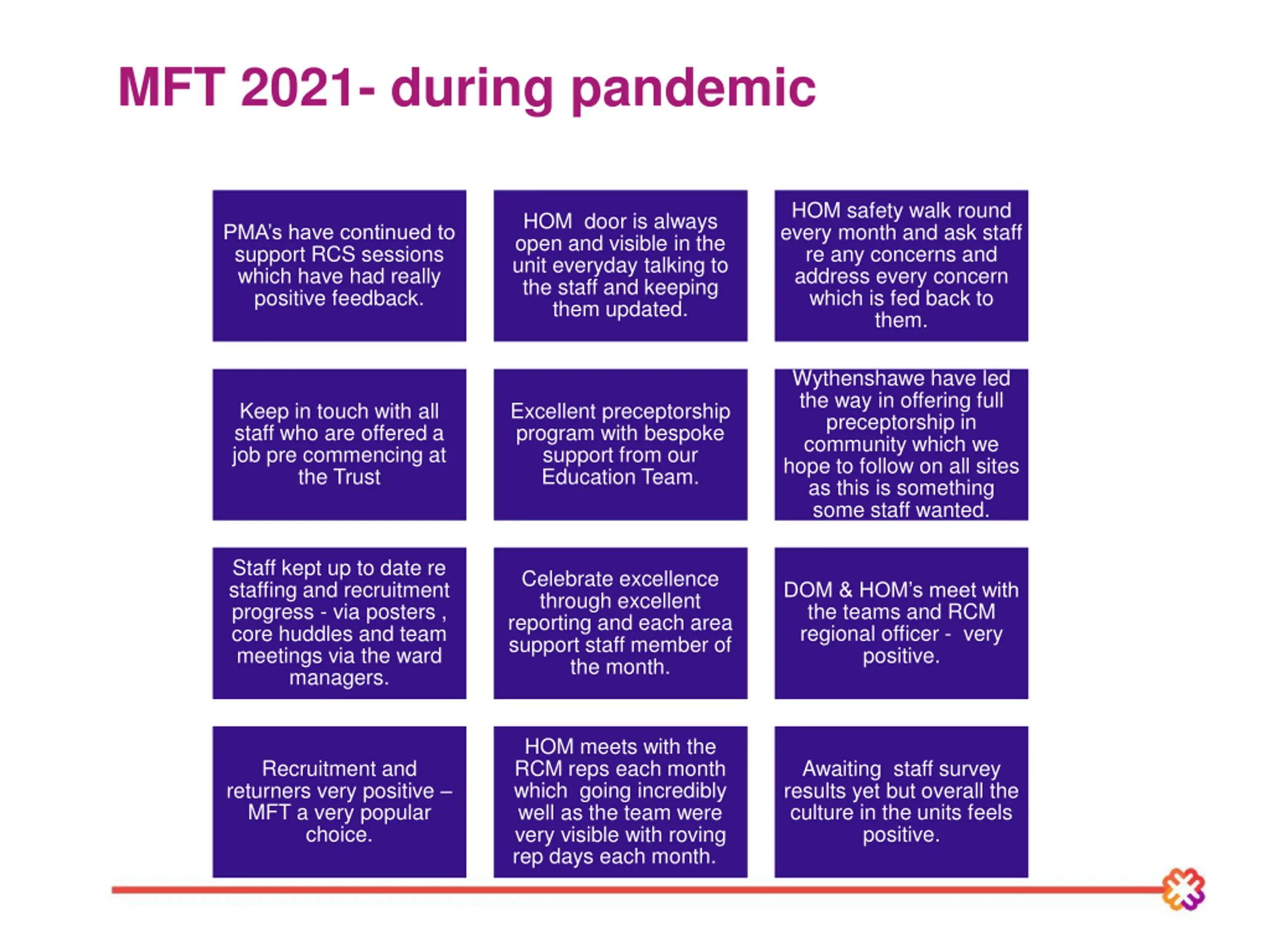 MFT 2021- during pandemic

PMA's have continued to support RCS sessions which have had really positive feedback.

HOM door is always open and visible in the unit everyday talking to the staff and keeping them updated.

HOM safety walk round every month and ask staff re any concerns and address every concern which is fed back to them.

Keep in touch with all staff who are offered a job pre commencing at the Trust

Excellent preceptorship program with bespoke support from our Education Team.

Wythenshawe have led the way in offering full preceptorship in community which we hope to follow on all sites as this is something some staff wanted.

Staff kept up to date re staffing and recruitment progress - via posters , core huddles and team meetings via the ward managers.

Celebrate excellence through excellent reporting and each area support staff member of the month.

DOM & HOM's meet with the teams and RCM regional officer - very positive.

Recruitment and returners very positive – MFT a very popular choice.

HOM meets with the RCM reps each month which going incredibly well as the team were very visible with roving rep days each month.

Awaiting staff survey results yet but overall the culture in the units feels positive.